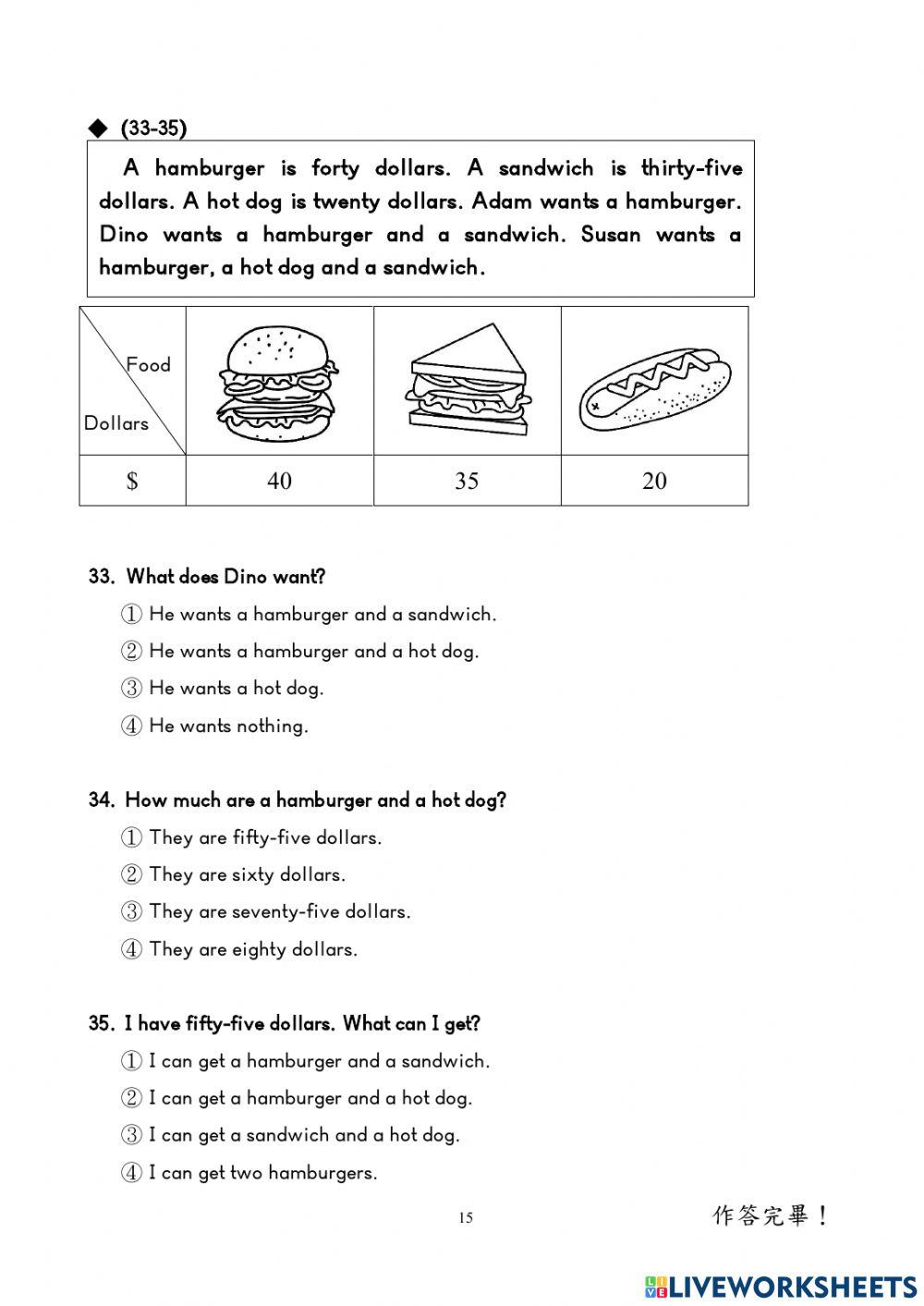 ◆ (33-35)

A hamburger is forty dollars. A sandwich is thirty-five dollars. A hot dog is twenty dollars. Adam wants a hamburger. Dino wants a hamburger and a sandwich. Susan wants a hamburger, a hot dog and a sandwich.

| Food / Dollars | | | |
|---|---|---|---|
| $ | 40 | 35 | 20 |

33. What does Dino want?
① He wants a hamburger and a sandwich.
② He wants a hamburger and a hot dog.
③ He wants a hot dog.
④ He wants nothing.

34. How much are a hamburger and a hot dog?
① They are fifty-five dollars.
② They are sixty dollars.
③ They are seventy-five dollars.
④ They are eighty dollars.

35. I have fifty-five dollars. What can I get?
① I can get a hamburger and a sandwich.
② I can get a hamburger and a hot dog.
③ I can get a sandwich and a hot dog.
④ I can get two hamburgers.

15

作答完畢！

LIVEWORKSHEETS